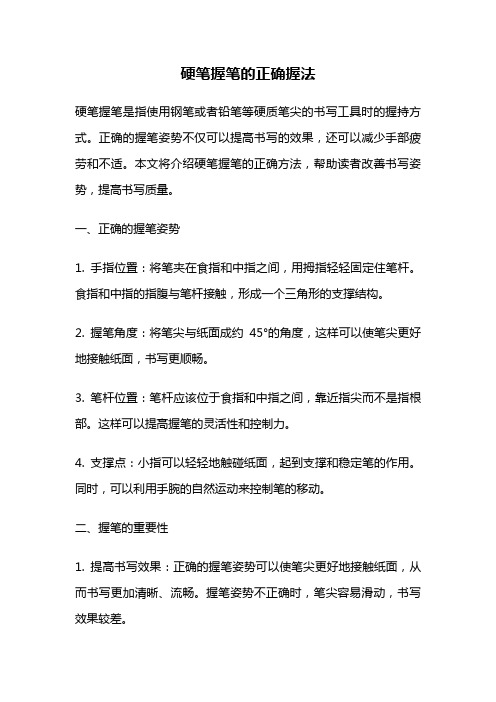 硬笔握笔的正确握法

硬笔握笔是指使用钢笔或者铅笔等硬质笔尖的书写工具时的握持方式。正确的握笔姿势不仅可以提高书写的效果，还可以减少手部疲劳和不适。本文将介绍硬笔握笔的正确方法，帮助读者改善书写姿势，提高书写质量。

一、正确的握笔姿势

1. 手指位置：将笔夹在食指和中指之间，用拇指轻轻固定住笔杆。食指和中指的指腹与笔杆接触，形成一个三角形的支撑结构。

2. 握笔角度：将笔尖与纸面成约 45°的角度，这样可以使笔尖更好地接触纸面，书写更顺畅。

3. 笔杆位置：笔杆应该位于食指和中指之间，靠近指尖而不是指根部。这样可以提高握笔的灵活性和控制力。

4. 支撑点：小指可以轻轻地触碰纸面，起到支撑和稳定笔的作用。同时，可以利用手腕的自然运动来控制笔的移动。

二、握笔的重要性

1. 提高书写效果：正确的握笔姿势可以使笔尖更好地接触纸面，从而书写更加清晰、流畅。握笔姿势不正确时，笔尖容易滑动，书写效果较差。